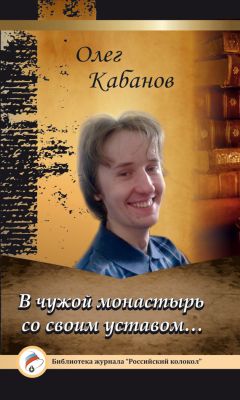 Олег Кабанов

В чужой монастырь со своим уставом...

Библиотека журнала "Российский колокол"